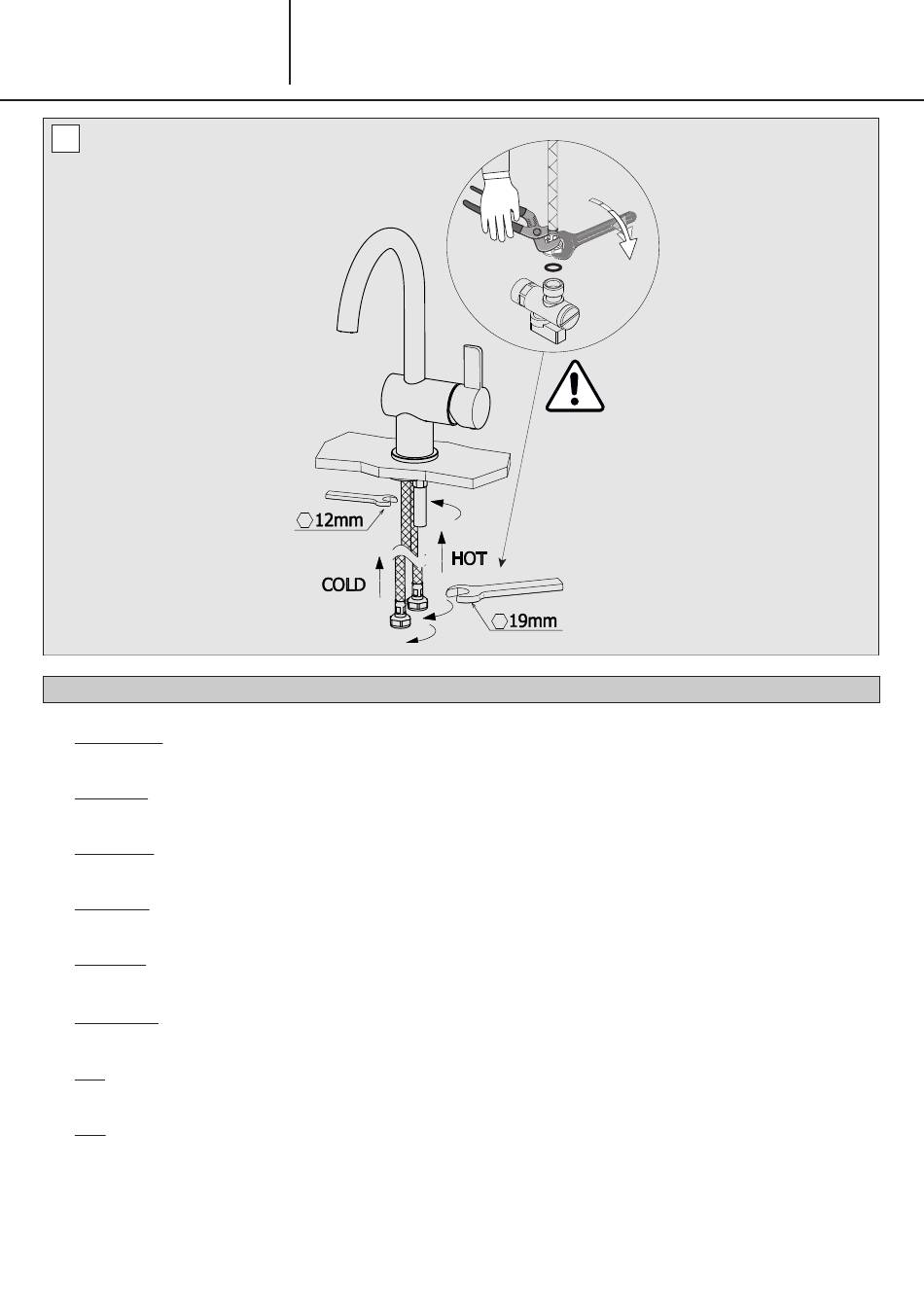 12mm

HOT

COLD

19mm